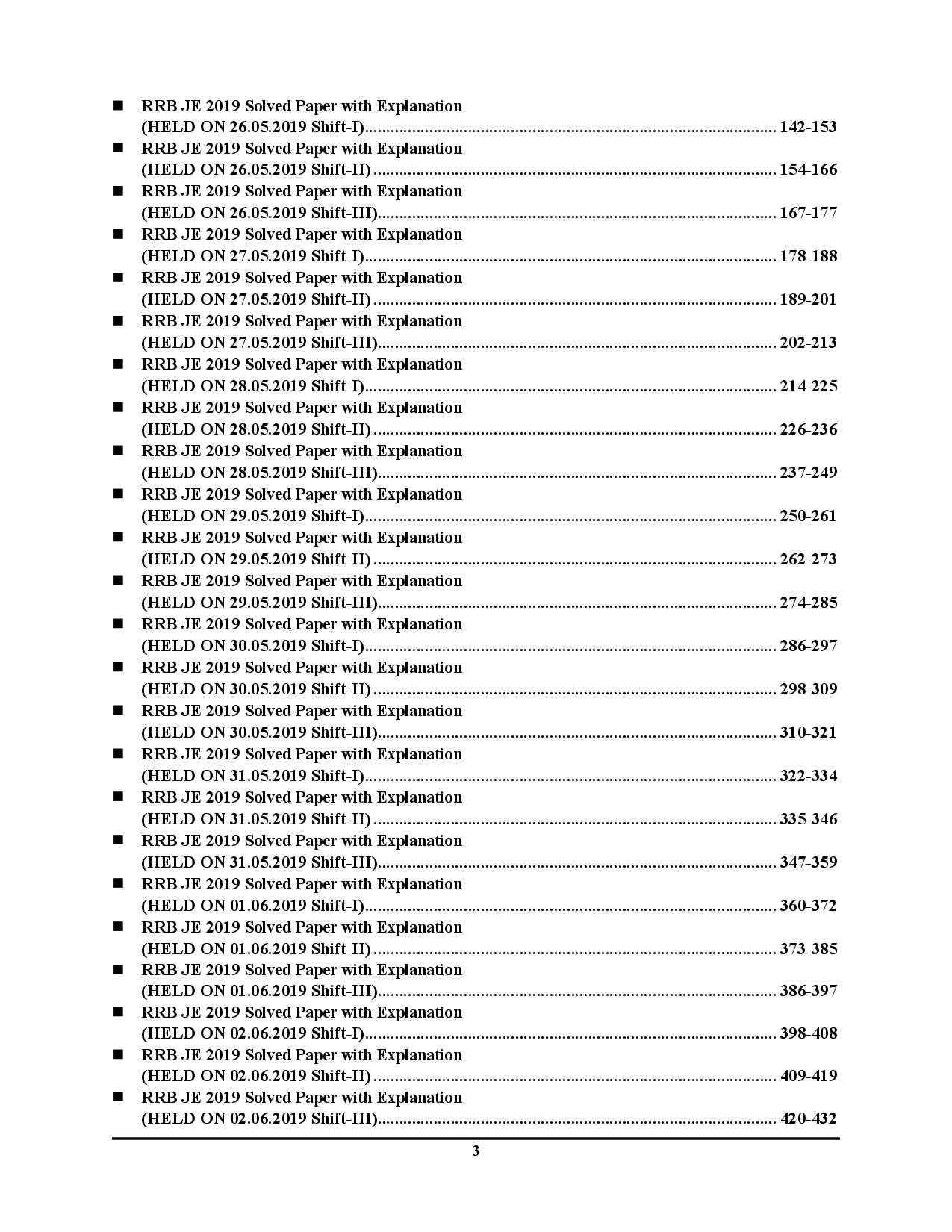 ■ RRB JE 2019 Solved Paper with Explanation (HELD ON 26.05.2019 Shift-I)................................................................................................ 142-153
■ RRB JE 2019 Solved Paper with Explanation (HELD ON 26.05.2019 Shift-II) .............................................................................................. 154-166
■ RRB JE 2019 Solved Paper with Explanation (HELD ON 26.05.2019 Shift-III)............................................................................................. 167-177
■ RRB JE 2019 Solved Paper with Explanation (HELD ON 27.05.2019 Shift-I)................................................................................................ 178-188
■ RRB JE 2019 Solved Paper with Explanation (HELD ON 27.05.2019 Shift-II) .............................................................................................. 189-201
■ RRB JE 2019 Solved Paper with Explanation (HELD ON 27.05.2019 Shift-III)............................................................................................. 202-213
■ RRB JE 2019 Solved Paper with Explanation (HELD ON 28.05.2019 Shift-I)................................................................................................ 214-225
■ RRB JE 2019 Solved Paper with Explanation (HELD ON 28.05.2019 Shift-II) .............................................................................................. 226-236
■ RRB JE 2019 Solved Paper with Explanation (HELD ON 28.05.2019 Shift-III)............................................................................................. 237-249
■ RRB JE 2019 Solved Paper with Explanation (HELD ON 29.05.2019 Shift-I)................................................................................................ 250-261
■ RRB JE 2019 Solved Paper with Explanation (HELD ON 29.05.2019 Shift-II) .............................................................................................. 262-273
■ RRB JE 2019 Solved Paper with Explanation (HELD ON 29.05.2019 Shift-III)............................................................................................. 274-285
■ RRB JE 2019 Solved Paper with Explanation (HELD ON 30.05.2019 Shift-I)................................................................................................ 286-297
■ RRB JE 2019 Solved Paper with Explanation (HELD ON 30.05.2019 Shift-II) .............................................................................................. 298-309
■ RRB JE 2019 Solved Paper with Explanation (HELD ON 30.05.2019 Shift-III)............................................................................................. 310-321
■ RRB JE 2019 Solved Paper with Explanation (HELD ON 31.05.2019 Shift-I)................................................................................................ 322-334
■ RRB JE 2019 Solved Paper with Explanation (HELD ON 31.05.2019 Shift-II) .............................................................................................. 335-346
■ RRB JE 2019 Solved Paper with Explanation (HELD ON 31.05.2019 Shift-III)............................................................................................. 347-359
■ RRB JE 2019 Solved Paper with Explanation (HELD ON 01.06.2019 Shift-I)................................................................................................ 360-372
■ RRB JE 2019 Solved Paper with Explanation (HELD ON 01.06.2019 Shift-II) .............................................................................................. 373-385
■ RRB JE 2019 Solved Paper with Explanation (HELD ON 01.06.2019 Shift-III)............................................................................................. 386-397
■ RRB JE 2019 Solved Paper with Explanation (HELD ON 02.06.2019 Shift-I)................................................................................................ 398-408
■ RRB JE 2019 Solved Paper with Explanation (HELD ON 02.06.2019 Shift-II) .............................................................................................. 409-419
■ RRB JE 2019 Solved Paper with Explanation (HELD ON 02.06.2019 Shift-III)............................................................................................. 420-432

3